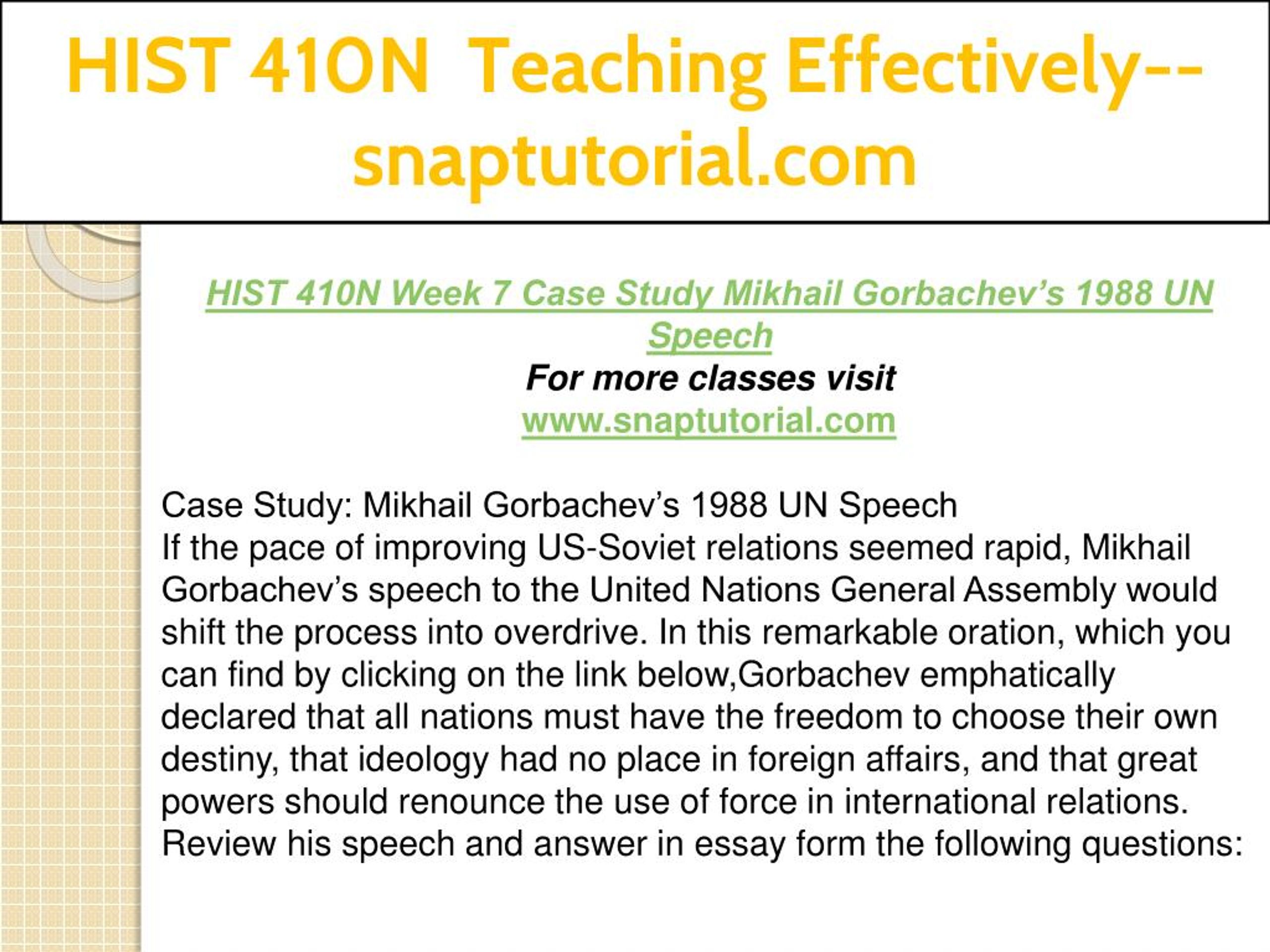 HIST 410N Teaching Effectively--snaptutorial.com

HIST 410N Week 7 Case Study Mikhail Gorbachev’s 1988 UN Speech
For more classes visit
www.snaptutorial.com

Case Study: Mikhail Gorbachev’s 1988 UN Speech
If the pace of improving US-Soviet relations seemed rapid, Mikhail Gorbachev’s speech to the United Nations General Assembly would shift the process into overdrive. In this remarkable oration, which you can find by clicking on the link below,Gorbachev emphatically declared that all nations must have the freedom to choose their own destiny, that ideology had no place in foreign affairs, and that great powers should renounce the use of force in international relations. Review his speech and answer in essay form the following questions: